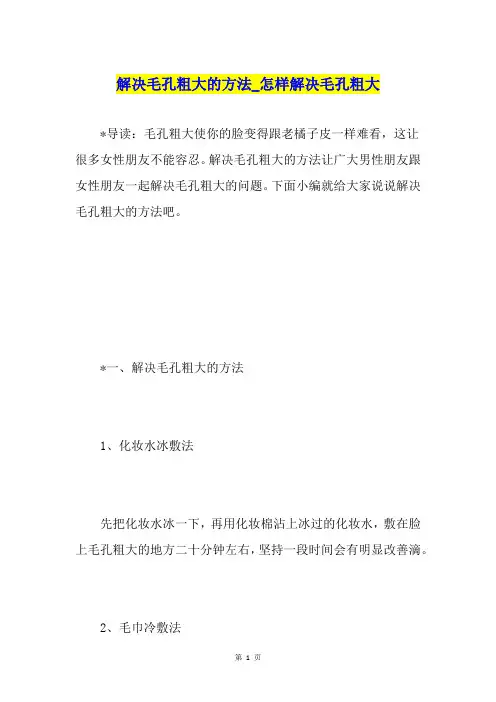 解决毛孔粗大的方法_怎样解决毛孔粗大

*导读：毛孔粗大使你的脸变得跟老橘子皮一样难看，这让很多女性朋友不能容忍。解决毛孔粗大的方法让广大男性朋友跟女性朋友一起解决毛孔粗大的问题。下面小编就给大家说说解决毛孔粗大的方法吧。

*一、解决毛孔粗大的方法

1、化妆水冰敷法

先把化妆水冰一下，再用化妆棉沾上冰过的化妆水，敷在脸上毛孔粗大的地方二十分钟左右，坚持一段时间会有明显改善滴。

2、毛巾冷敷法

第 1 页